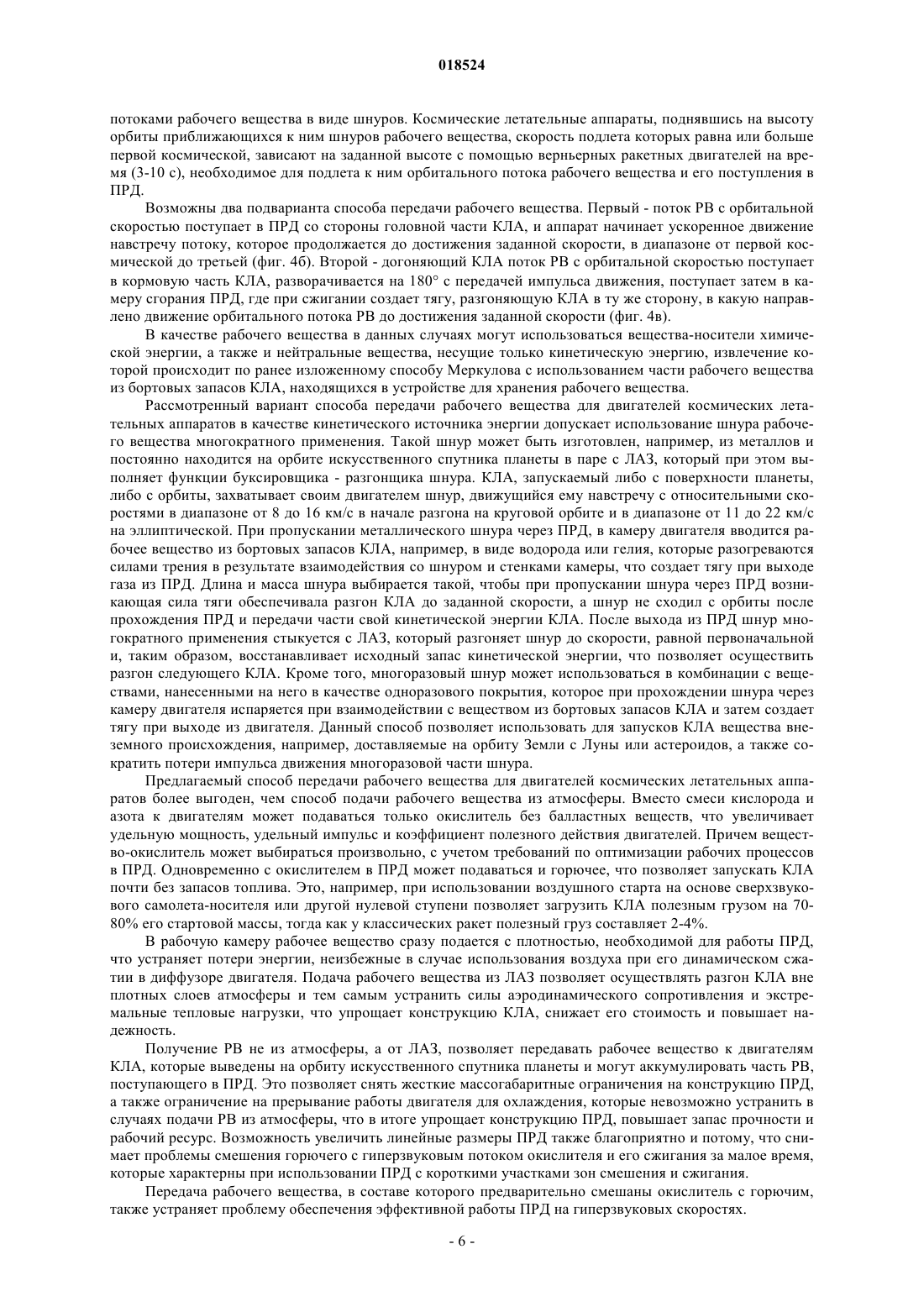 018524

потоками рабочего вещества в виде шнуров. Космические летательные аппараты, поднявшись на высоту орбиты приближающихся к ним шнуров рабочего вещества, скорость подлета которых равна или больше первой космической, зависают на заданной высоте с помощью верньерных ракетных двигателей на время (3-10 с), необходимое для подлета к ним орбитального потока рабочего вещества и его поступления в ПРД.

Возможны два подварианта способа передачи рабочего вещества. Первый - поток РВ с орбитальной скоростью поступает в ПРД со стороны головной части КЛА, и аппарат начинает ускоренное движение навстречу потоку, которое продолжается до достижения заданной скорости, в диапазоне от первой космической до третьей (фиг. 4б). Второй - догоняющий КЛА поток РВ с орбитальной скоростью поступает в кормовую часть КЛА, разворачивается на 180° с передачей импульса движения, поступает затем в камеру сгорания ПРД, где при сжигании создает тягу, разгоняющую КЛА в ту же сторону, в какую направлено движение орбитального потока РВ до достижения заданной скорости (фиг. 4в).

В качестве рабочего вещества в данных случаях могут использоваться вещества-носители химической энергии, а также и нейтральные вещества, несущие только кинетическую энергию, извлечение которой происходит по ранее изложенному способу Меркулова с использованием части рабочего вещества из бортовых запасов КЛА, находящихся в устройстве для хранения рабочего вещества.

Рассмотренный вариант способа передачи рабочего вещества для двигателей космических летательных аппаратов в качестве кинетического источника энергии допускает использование шнура рабочего вещества многократного применения. Такой шнур может быть изготовлен, например, из металлов и постоянно находится на орбите искусственного спутника планеты в паре с ЛАЗ, который при этом выполняет функции буксировщика - разгонщика шнура. КЛА, запускаемый либо с поверхности планеты, либо с орбиты, захватывает своим двигателем шнур, движущийся ему навстречу с относительными скоростями в диапазоне от 8 до 16 км/с в начале разгона на круговой орбите и в диапазоне от 11 до 22 км/с на эллиптической. При пропускании металлического шнура через ПРД, в камеру двигателя вводится рабочее вещество из бортовых запасов КЛА, например, в виде водорода или гелия, которые разогреваются силами трения в результате взаимодействия со шнуром и стенками камеры, что создает тягу при выходе газа из ПРД. Длина и масса шнура выбирается такой, чтобы при пропускании шнура через ПРД возникающая сила тяги обеспечивала разгон КЛА до заданной скорости, а шнур не сходил с орбиты после прохождения ПРД и передачи части своей кинетической энергии КЛА. После выхода из ПРД шнур многократного применения стыкуется с ЛАЗ, который разгоняет шнур до скорости, равной первоначальной и, таким образом, восстанавливает исходный запас кинетической энергии, что позволяет осуществить разгон следующего КЛА. Кроме того, многоразовый шнур может использоваться в комбинации с веществами, нанесенными на него в качестве одноразового покрытия, которое при прохождении шнура через камеру двигателя испаряется при взаимодействии с веществом из бортовых запасов КЛА и затем создает тягу при выходе из двигателя. Данный способ позволяет использовать для запусков КЛА вещества внеземного происхождения, например, доставляемые на орбиту Земли с Луны или астероидов, а также сократить потери импульса движения многоразовой части шнура.

Предлагаемый способ передачи рабочего вещества для двигателей космических летательных аппаратов более выгоден, чем способ подачи рабочего вещества из атмосферы. Вместо смеси кислорода и азота к двигателям может подаваться только окислитель без балластных веществ, что увеличивает удельную мощность, удельный импульс и коэффициент полезного действия двигателей. Причем вещество-окислитель может выбираться произвольно, с учетом требований по оптимизации рабочих процессов в ПРД. Одновременно с окислителем в ПРД может подаваться и горючее, что позволяет запускать КЛА почти без запасов топлива. Это, например, при использовании воздушного старта на основе сверхзвукового самолета-носителя или другой нулевой ступени позволяет загрузить КЛА полезным грузом на 70-80% его стартовой массы, тогда как у классических ракет полезный груз составляет 2-4%.

В рабочую камеру рабочее вещество сразу подается с плотностью, необходимой для работы ПРД, что устраняет потери энергии, неизбежные в случае использования воздуха при его динамическом сжатии в диффузоре двигателя. Подача рабочего вещества из ЛАЗ позволяет осуществлять разгон КЛА вне плотных слоев атмосферы и тем самым устранить силы аэродинамического сопротивления и экстремальные тепловые нагрузки, что упрощает конструкцию КЛА, снижает его стоимость и повышает надежность.

Получение РВ не из атмосферы, а от ЛАЗ, позволяет передавать рабочее вещество к двигателям КЛА, которые выведены на орбиту искусственного спутника планеты и могут аккумулировать часть РВ, поступающего в ПРД. Это позволяет снять жесткие массогабаритные ограничения на конструкцию ПРД, а также ограничение на прерывание работы двигателя для охлаждения, которые невозможно устранить в случаях подачи РВ из атмосферы, что в итоге упрощает конструкцию ПРД, повышает запас прочности и рабочий ресурс. Возможность увеличить линейные размеры ПРД также благоприятно и потому, что снимает проблемы смешения горючего с гиперзвуковым потоком окислителя и его сжигания за малое время, которые характерны при использовании ПРД с короткими участками зон смешения и сжигания.

Передача рабочего вещества, в составе которого предварительно смешаны окислитель с горючим, также устраняет проблему обеспечения эффективной работы ПРД на гиперзвуковых скоростях.

- 6 -